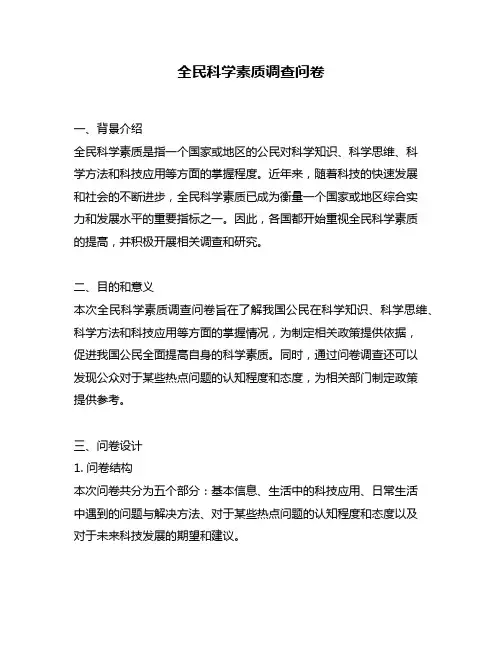 全民科学素质调查问卷

一、背景介绍
全民科学素质是指一个国家或地区的公民对科学知识、科学思维、科学方法和科技应用等方面的掌握程度。近年来，随着科技的快速发展和社会的不断进步，全民科学素质已成为衡量一个国家或地区综合实力和发展水平的重要指标之一。因此，各国都开始重视全民科学素质的提高，并积极开展相关调查和研究。

二、目的和意义
本次全民科学素质调查问卷旨在了解我国公民在科学知识、科学思维、科学方法和科技应用等方面的掌握情况，为制定相关政策提供依据，促进我国公民全面提高自身的科学素质。同时，通过问卷调查还可以发现公众对于某些热点问题的认知程度和态度，为相关部门制定政策提供参考。

三、问卷设计
1. 问卷结构
本次问卷共分为五个部分：基本信息、生活中的科技应用、日常生活中遇到的问题与解决方法、对于某些热点问题的认知程度和态度以及对于未来科技发展的期望和建议。